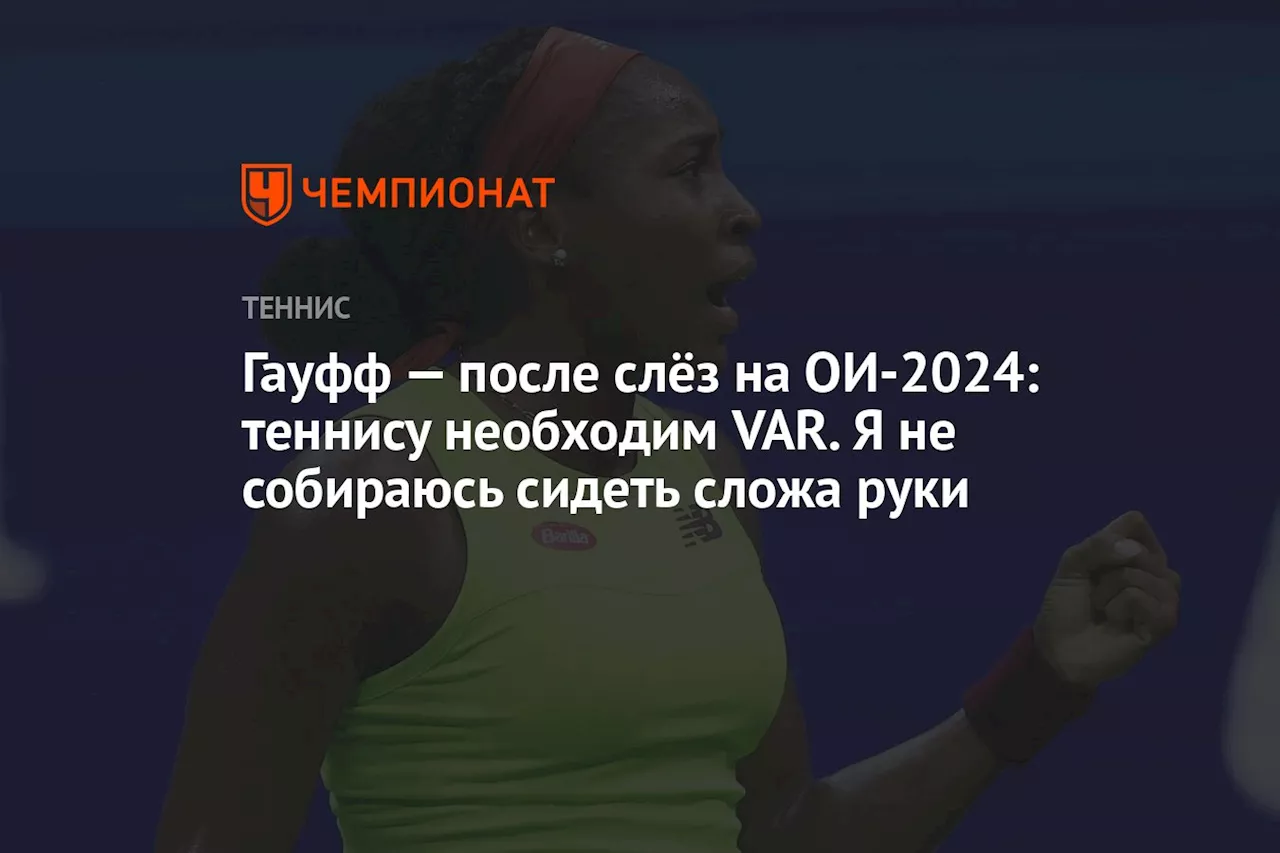 ЧЕМПИОНАТ

ТЕННИС

Гауфф — после слёз на ОИ-2024: теннису необходим VAR. Я не собираюсь сидеть сложа руки

Barilla